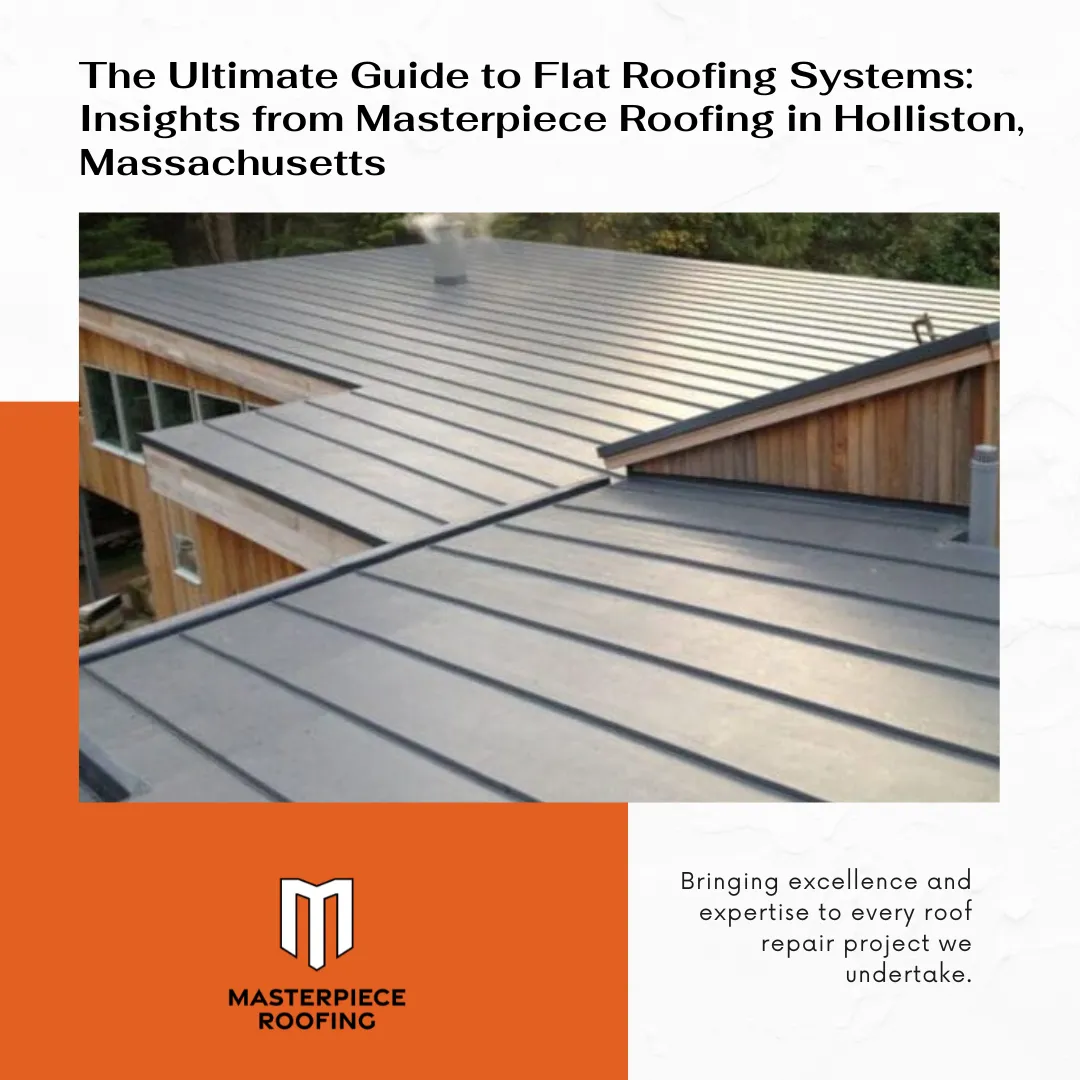 The Ultimate Guide to Flat Roofing Systems: Insights from Masterpiece Roofing in Holliston, Massachusetts

MASTERPIECE ROOFING

Bringing excellence and expertise to every roof repair project we undertake.